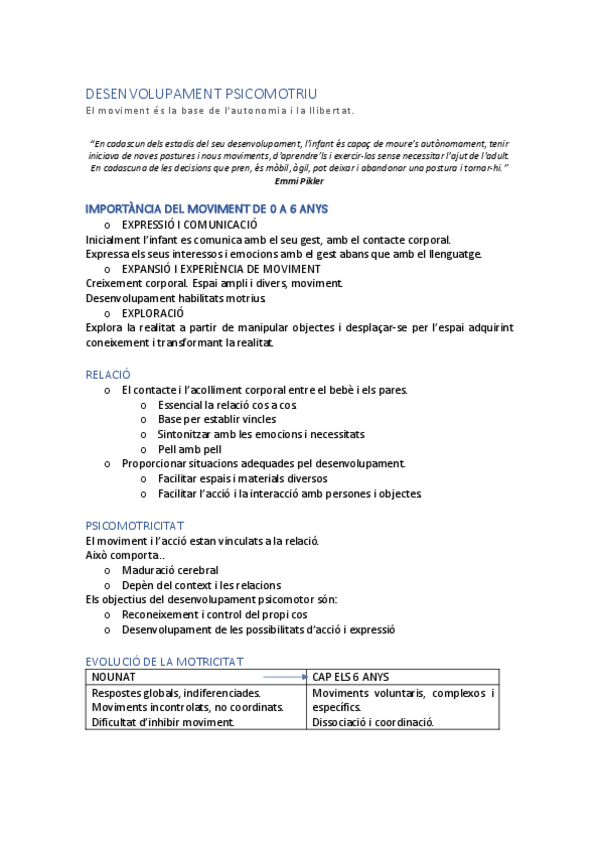 DESENVOLUPAMENT PSICOMOTRIU
El moviment és la base de l'autonomia i la llibertat.

"En cadascun dels estadis del seu desenvolupament, l'infant és capaç de moure's autònomament, tenir iniciava de noves postures i nous moviments, d'aprendre'ls i exercir-los sense necessitar l'ajut de l'adult. En cadascuna de les decisions que pren, és mòbil, àgil, pot deixar i abandonar una postura i tornar-hi."
Emmi Pikler

IMPORTÀNCIA DEL MOVIMENT DE 0 A 6 ANYS
o EXPRESSIÓ I COMUNICACIÓ
Inicialment l'infant es comunica amb el seu gest, amb el contacte corporal.
Expressa els seus interessos i emocions amb el gest abans que amb el llenguatge.
o EXPANSIÓ I EXPERIÈNCIA DE MOVIMENT
Creixement corporal. Espai ampli i divers, moviment.
Desenvolupament habilitats motrius.
o EXPLORACIÓ
Explora la realitat a partir de manipular objectes i desplaçar-se per l'espai adquirint coneixement i transformant la realitat.

RELACIÓ
o El contacte i l'acolliment corporal entre el bebè i els pares.
o Essencial la relació cos a cos.
o Base per establir vincles
o Sintonitzar amb les emocions i necessitats
o Pell amb pell
o Proporcionar situacions adequades pel desenvolupament.
o Facilitar espais i materials diversos
o Facilitar l'acció i la interacció amb persones i objectes.

PSICOMOTRICITAT
El moviment i l'acció estan vinculats a la relació.
Això comporta..
o Maduració cerebral
o Depèn del context i les relacions
Els objectius del desenvolupament psicomotor són:
o Reconeixement i control del propi cos
o Desenvolupament de les possibilitats d'acció i expressió

EVOLUCIÓ DE LA MOTRICITAT
| NOUNAT | CAP ELS 6 ANYS |
|---|---|
| Respostes globals, indiferenciades. Moviments incontrolats, no coordinats. Dificultat d'inhibir moviment. | Moviments voluntaris, complexos i específics. Dissociació i coordinació. |